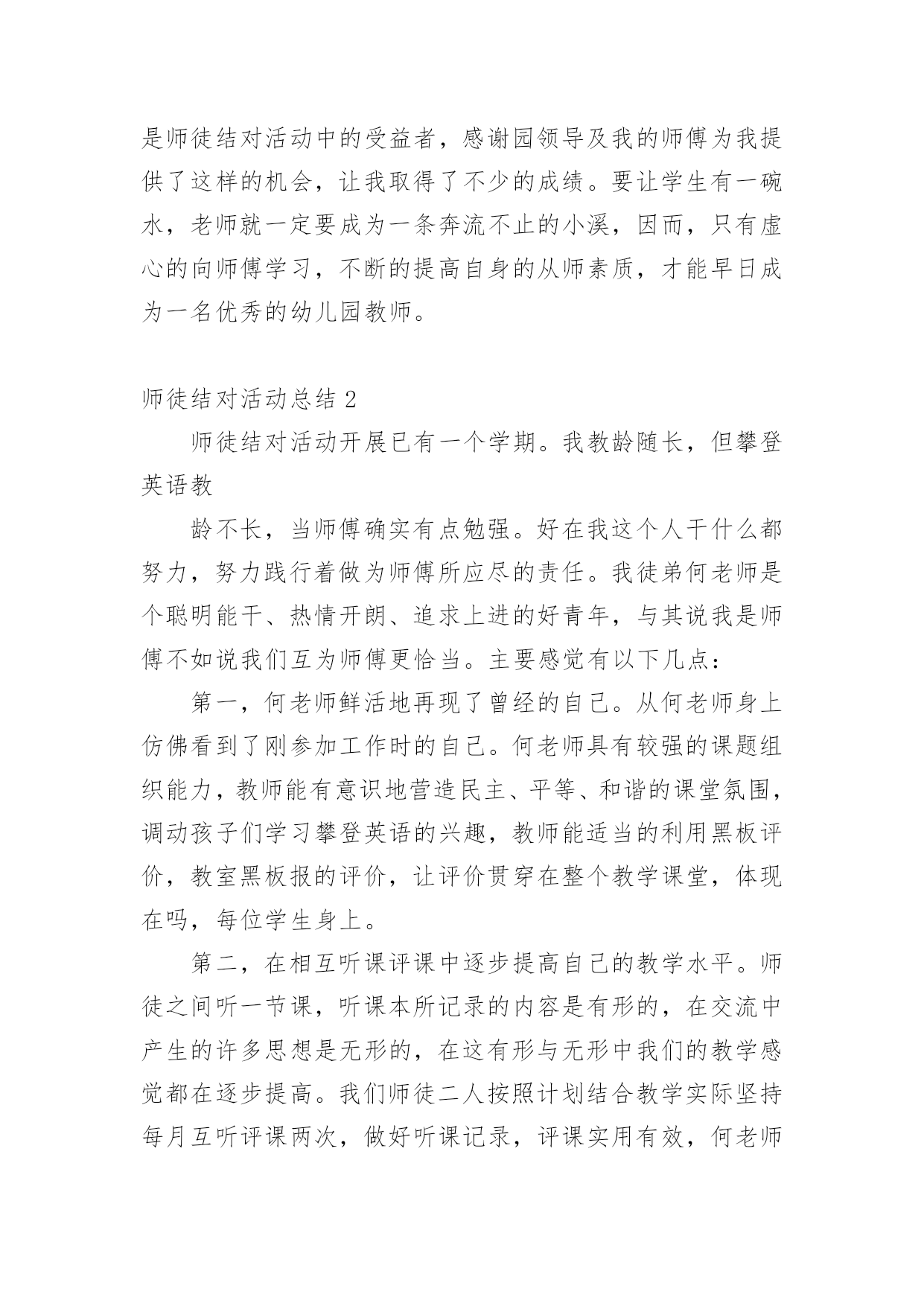 是师徒结对活动中的受益者，感谢园领导及我的师傅为我提供了这样的机会，让我取得了不少的成绩。要让学生有一碗水，老师就一定要成为一条奔流不止的小溪，因而，只有虚心的向师傅学习，不断的提高自身的从师素质，才能早日成为一名优秀的幼儿园教师。

师徒结对活动总结 2

师徒结对活动开展已有一个学期。我教龄随长，但攀登英语教

龄不长，当师傅确实有点勉强。好在我这个人干什么都努力，努力践行着做为师傅所应尽的责任。我徒弟何老师是个聪明能干、热情开朗、追求上进的好青年，与其说我是师傅不如说我们互为师傅更恰当。主要感觉有以下几点：

第一，何老师鲜活地再现了曾经的自己。从何老师身上仿佛看到了刚参加工作时的自己。何老师具有较强的课题组织能力，教师能有意识地营造民主、平等、和谐的课堂氛围，调动孩子们学习攀登英语的兴趣，教师能适当的利用黑板评价，教室黑板报的评价，让评价贯穿在整个教学课堂，体现在吗，每位学生身上。

第二，在相互听课评课中逐步提高自己的教学水平。师徒之间听一节课，听课本所记录的内容是有形的，在交流中产生的许多思想是无形的，在这有形与无形中我们的教学感觉都在逐步提高。我们师徒二人按照计划结合教学实际坚持每月互听评课两次，做好听课记录，评课实用有效，何老师